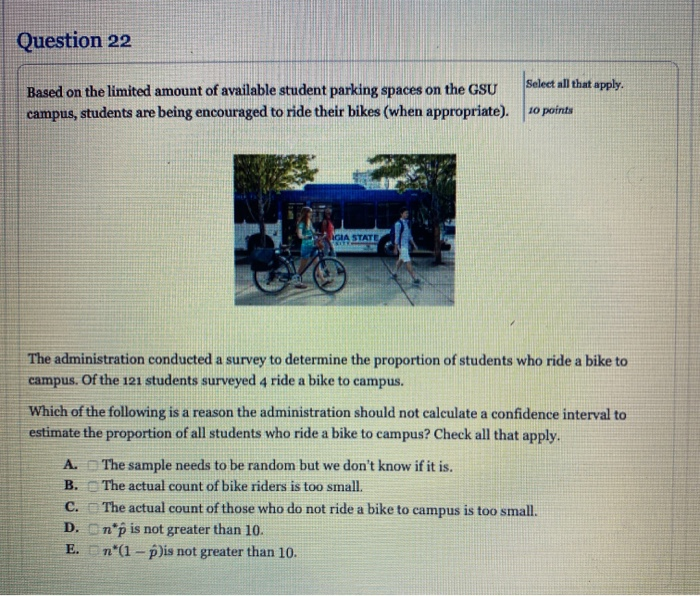 Question 22

Based on the limited amount of available student parking spaces on the GSU campus, students are being encouraged to ride their bikes (when appropriate).

Select all that apply.
10 points

GIA STATE

The administration conducted a survey to determine the proportion of students who ride a bike to campus. Of the 121 students surveyed 4 ride a bike to campus.

Which of the following is a reason the administration should not calculate a confidence interval to estimate the proportion of all students who ride a bike to campus? Check all that apply.

A. The sample needs to be random but we don't know if it is.
B. The actual count of bike riders is too small.
C. The actual count of those who do not ride a bike to campus is too small.
D. $n^*\hat{p}$ is not greater than 10.
E. $n^*(1-\hat{p})$is not greater than 10.